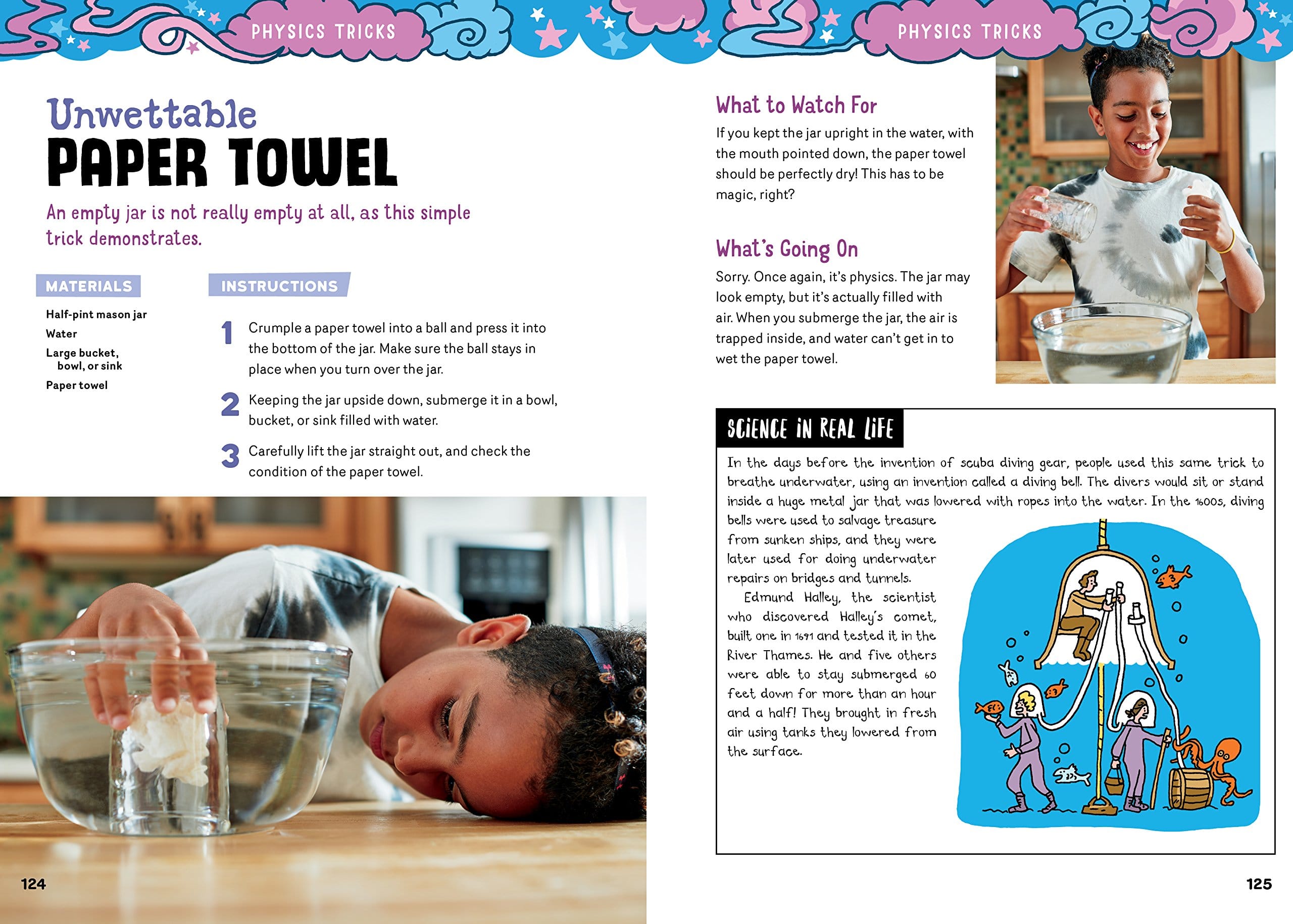 PHYSICS TRICKS

Unwettable
PAPER TOWEL

An empty jar is not really empty at all, as this simple trick demonstrates.

MATERIALS

Half-pint mason jar
Water
Large bucket, bowl, or sink
Paper towel

INSTRUCTIONS

1 Crumple a paper towel into a ball and press it into the bottom of the jar. Make sure the ball stays in place when you turn over the jar.

2 Keeping the jar upside down, submerge it in a bowl, bucket, or sink filled with water.

3 Carefully lift the jar straight out, and check the condition of the paper towel.

124

PHYSICS TRICKS

What to Watch For
If you kept the jar upright in the water, with the mouth pointed down, the paper towel should be perfectly dry! This has to be magic, right?

What's Going On
Sorry. Once again, it's physics. The jar may look empty, but it's actually filled with air. When you submerge the jar, the air is trapped inside, and water can't get in to wet the paper towel.

SCIENCE IN REAL LIFE
In the days before the invention of scuba diving gear, people used this same trick to breathe underwater, using an invention called a diving bell. The divers would sit or stand inside a huge metal jar that was lowered with ropes into the water. In the 1600s, diving bells were used to salvage treasure from sunken ships, and they were later used for doing underwater repairs on bridges and tunnels.

Edmund Halley, the scientist who discovered Halley's comet, built one in 1691 and tested it in the River Thames. He and five others were able to stay submerged 60 feet down for more than an hour and a half! They brought in fresh air using tanks they lowered from the surface.

125